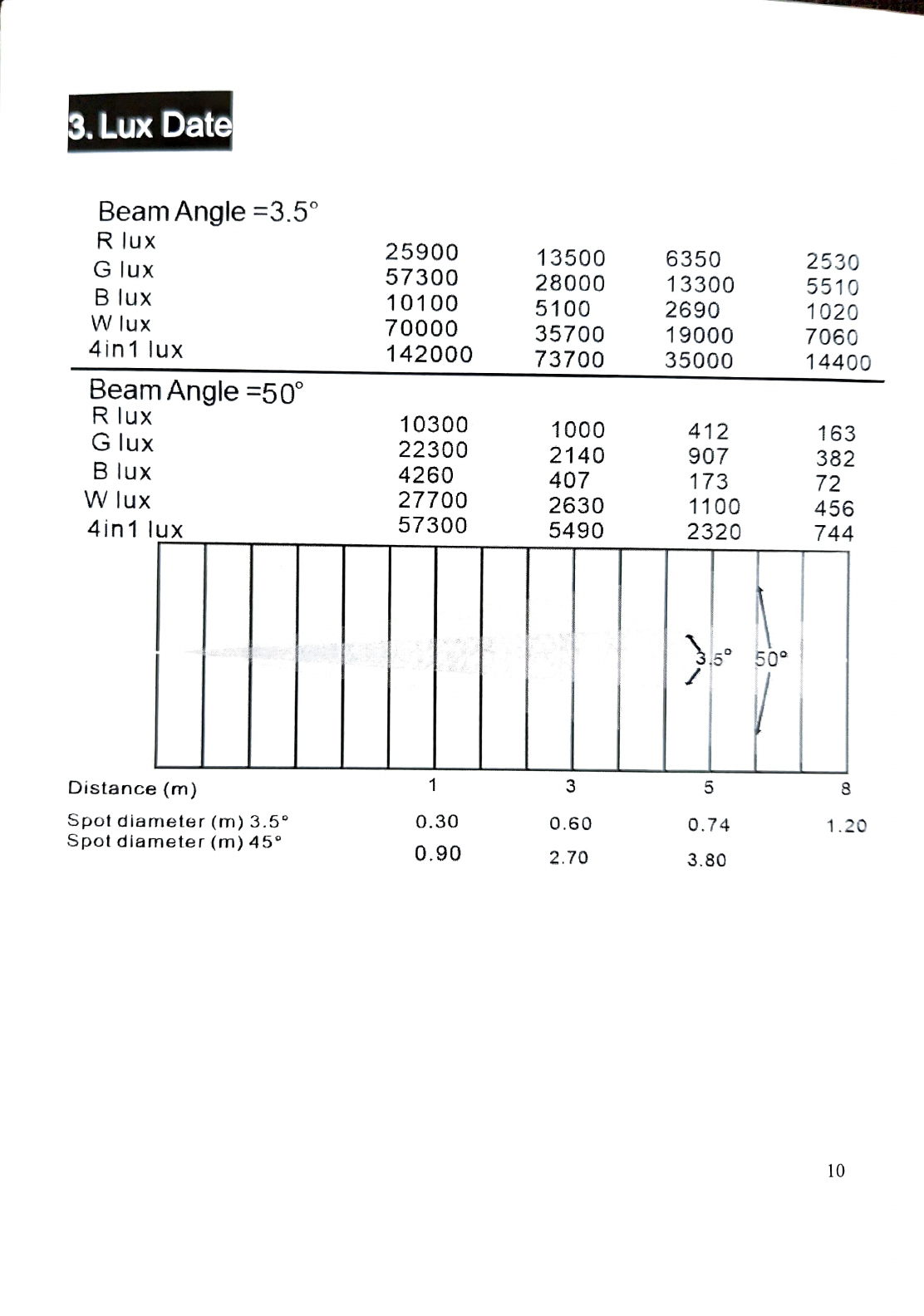 3. Lux Date

Beam Angle =3.5°

| | | | | |
|---|---|---|---|---|
| R lux | 25900 | 13500 | 6350 | 2530 |
| G lux | 57300 | 28000 | 13300 | 5510 |
| B lux | 10100 | 5100 | 2690 | 1020 |
| W lux | 70000 | 35700 | 19000 | 7060 |
| 4in1 lux | 142000 | 73700 | 35000 | 14400 |

Beam Angle =50°

| | | | | |
|---|---|---|---|---|
| R lux | 10300 | 1000 | 412 | 163 |
| G lux | 22300 | 2140 | 907 | 382 |
| B lux | 4260 | 407 | 173 | 72 |
| W lux | 27700 | 2630 | 1100 | 456 |
| 4in1 lux | 57300 | 5490 | 2320 | 744 |

3.5° 50°

| | | | | |
|---|---|---|---|---|
| Distance (m) | 1 | 3 | 5 | 8 |
| Spot diameter (m) 3.5° | 0.30 | 0.60 | 0.74 | 1.20 |
| Spot diameter (m) 45° | 0.90 | 2.70 | 3.80 | |

10